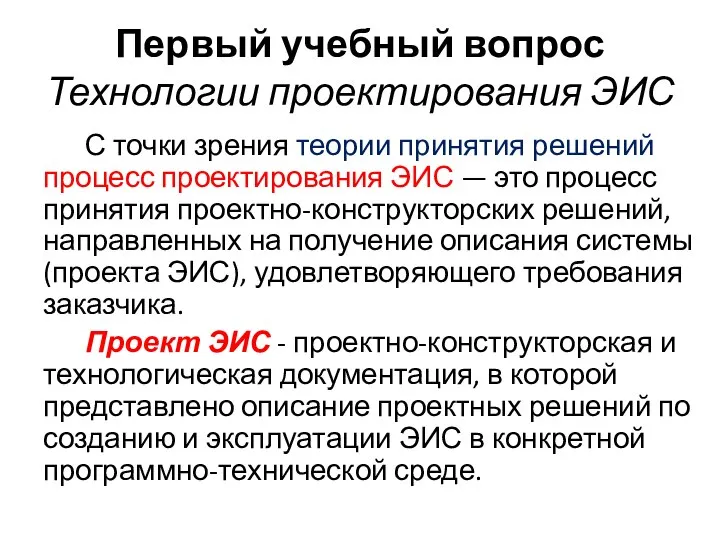 Первый учебный вопрос
Технологии проектирования ЭИС

С точки зрения теории принятия решений процесс проектирования ЭИС — это процесс принятия проектно-конструкторских решений, направленных на получение описания системы (проекта ЭИС), удовлетворяющего требования заказчика.

Проект ЭИС - проектно-конструкторская и технологическая документация, в которой представлено описание проектных решений по созданию и эксплуатации ЭИС в конкретной программно-технической среде.